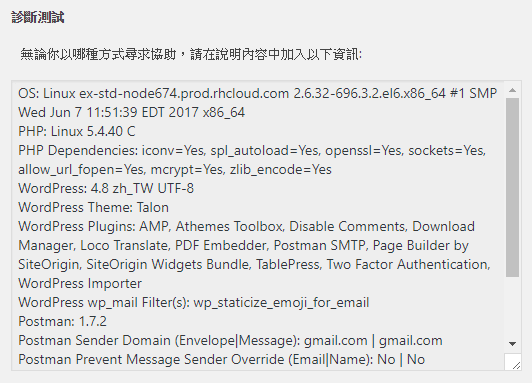 診斷測試

無論你以哪種方式尋求協助，請在說明內容中加入以下資訊:

OS: Linux ex-std-node674.prod.rhcloud.com 2.6.32-696.3.2.el6.x86_64 #1 SMP Wed Jun 7 11:51:39 EDT 2017 x86_64
PHP: Linux 5.4.40 C
PHP Dependencies: iconv=Yes, spl_autoload=Yes, openssl=Yes, sockets=Yes, allow_url_fopen=Yes, mcrypt=Yes, zlib_encode=Yes
WordPress: 4.8 zh_TW UTF-8
WordPress Theme: Talon
WordPress Plugins: AMP, Athemes Toolbox, Disable Comments, Download Manager, Loco Translate, PDF Embedder, Postman SMTP, Page Builder by SiteOrigin, SiteOrigin Widgets Bundle, TablePress, Two Factor Authentication, WordPress Importer
WordPress wp_mail Filter(s): wp_staticize_emoji_for_email
Postman: 1.7.2
Postman Sender Domain (Envelope|Message): gmail.com | gmail.com
Postman Prevent Message Sender Override (Email|Name): No | No